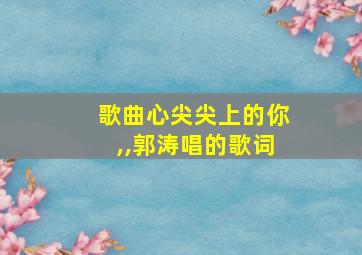 歌曲心尖尖上的你
,,郭涛唱的歌词